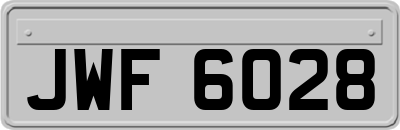 JWF 6028